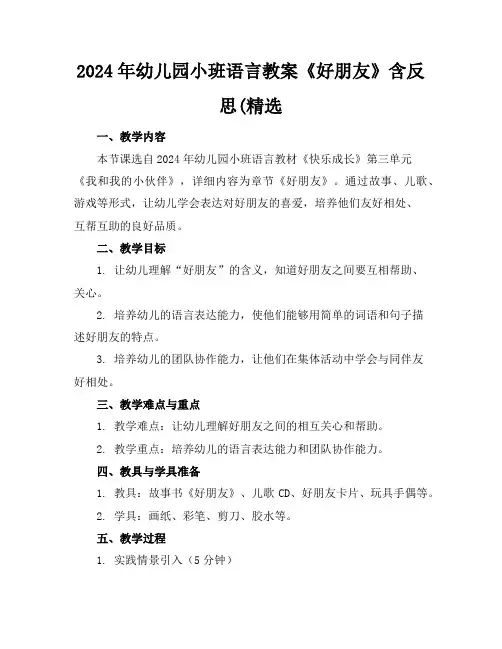 2024年幼儿园小班语言教案《好朋友》含反思(精选

一、教学内容

本节课选自2024年幼儿园小班语言教材《快乐成长》第三单元《我和我的小伙伴》，详细内容为章节《好朋友》。通过故事、儿歌、游戏等形式，让幼儿学会表达对好朋友的喜爱，培养他们友好相处、互帮互助的良好品质。

二、教学目标

1. 让幼儿理解“好朋友”的含义，知道好朋友之间要互相帮助、关心。

2. 培养幼儿的语言表达能力，使他们能够用简单的词语和句子描述好朋友的特点。

3. 培养幼儿的团队协作能力，让他们在集体活动中学会与同伴友好相处。

三、教学难点与重点

1. 教学难点：让幼儿理解好朋友之间的相互关心和帮助。

2. 教学重点：培养幼儿的语言表达能力和团队协作能力。

四、教具与学具准备

1. 教具：故事书《好朋友》、儿歌CD、好朋友卡片、玩具手偶等。

2. 学具：画纸、彩笔、剪刀、胶水等。

五、教学过程

1. 实践情景引入（5分钟）